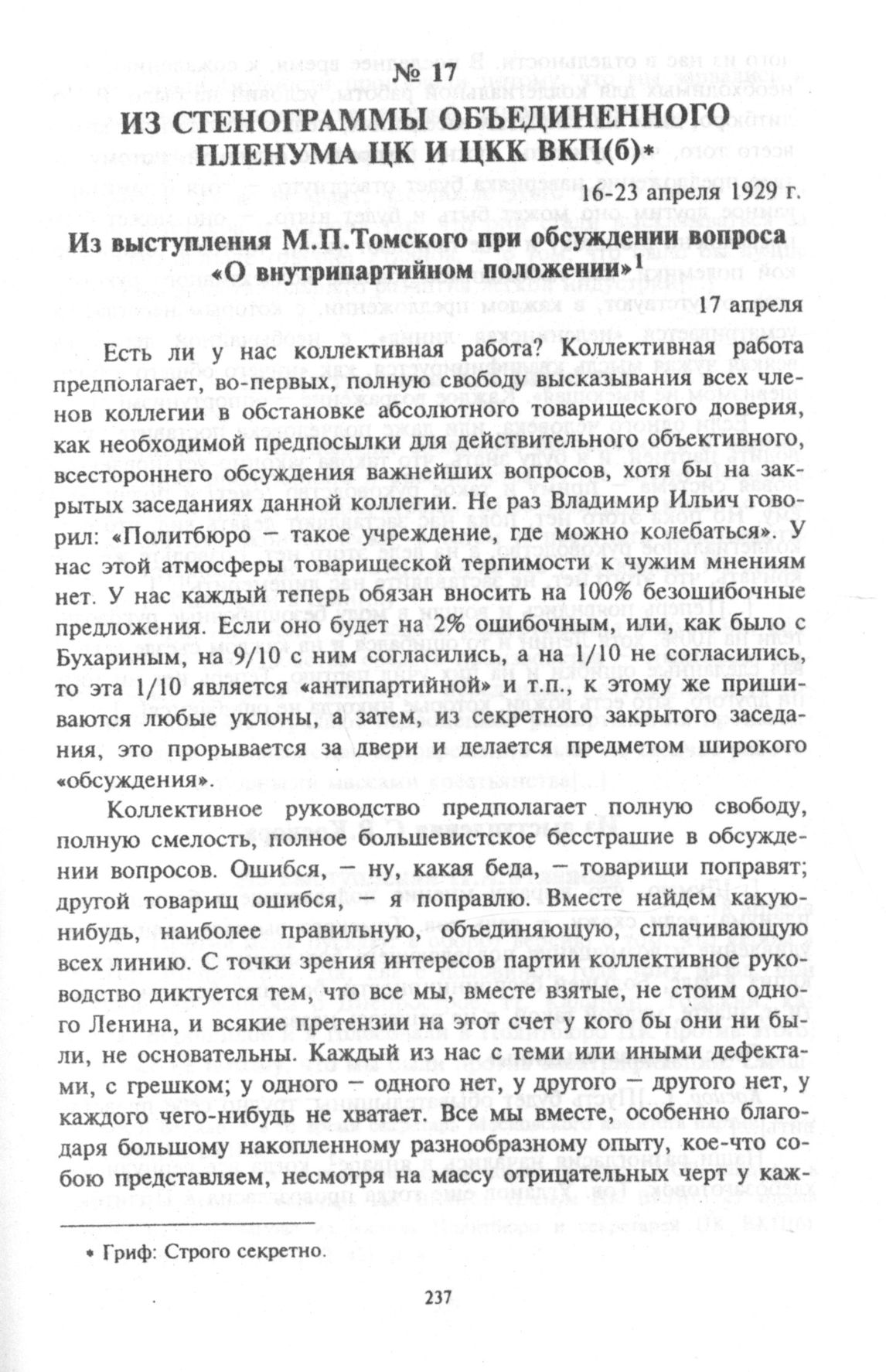 № 17
ИЗ СТЕНОГРАММЫ ОБЪЕДИНЕННОГО ПЛЕНУМА ЦК И ЦКК ВКП(б)*

16-23 апреля 1929 г.

Из выступления М.П.Томского при обсуждении вопроса «О внутрипартийном положении»$^1$

17 апреля

Есть ли у нас коллективная работа? Коллективная работа предполагает, во-первых, полную свободу высказывания всех членов коллегии в обстановке абсолютного товарищеского доверия, как необходимой предпосылки для действительного объективного, всестороннего обсуждения важнейших вопросов, хотя бы на закрытых заседаниях данной коллегии. Не раз Владимир Ильич говорил: «Политбюро — такое учреждение, где можно колебаться». У нас этой атмосферы товарищеской терпимости к чужим мнениям нет. У нас каждый теперь обязан вносить на 100% безошибочные предложения. Если оно будет на 2% ошибочным, или, как было с Бухариным, на 9/10 с ним согласились, а на 1/10 не согласились, то эта 1/10 является «антипартийной» и т.п., к этому же пришиваются любые уклоны, а затем, из секретного закрытого заседания, это прорывается за двери и делается предметом широкого «обсуждения».

Коллективное руководство предполагает полную свободу, полную смелость, полное большевистское бесстрашие в обсуждении вопросов. Ошибся, — ну, какая беда, — товарищи поправят; другой товарищ ошибся, — я поправлю. Вместе найдем какую-нибудь, наиболее правильную, объединяющую, сплачивающую всех линию. С точки зрения интересов партии коллективное руководство диктуется тем, что все мы, вместе взятые, не стоим одного Ленина, и всякие претензии на этот счет у кого бы они ни были, не основательны. Каждый из нас с теми или иными дефектами, с грешком; у одного — одного нет, у другого — другого нет, у каждого чего-нибудь не хватает. Все мы вместе, особенно благодаря большому накопленному разнообразному опыту, кое-что собою представляем, несмотря на массу отрицательных черт у каж-

* Гриф: Строго секретно.

237